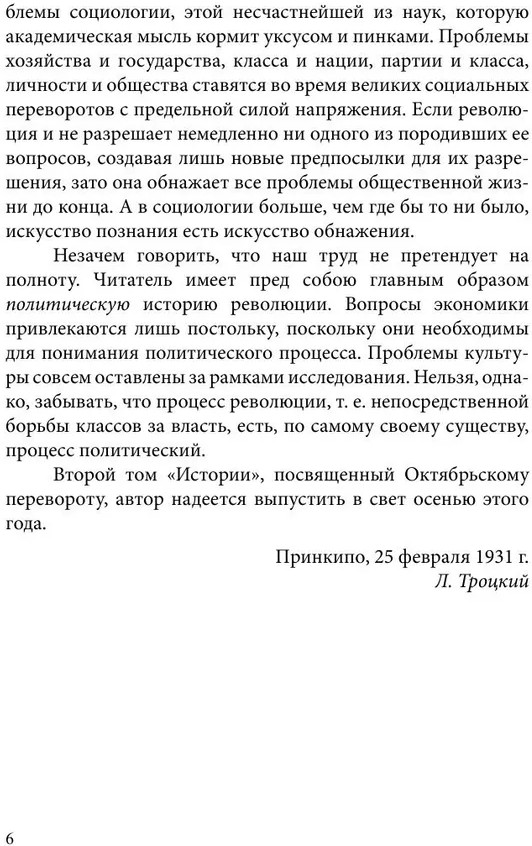 блемы социологии, этой несчастнейшей из наук, которую академическая мысль кормит уксусом и пинками. Проблемы хозяйства и государства, класса и нации, партии и класса, личности и общества ставятся во время великих социальных переворотов с предельной силой напряжения. Если революция и не разрешает немедленно ни одного из породивших ее вопросов, создавая лишь новые предпосылки для их разрешения, зато она обнажает все проблемы общественной жизни до конца. А в социологии больше, чем где бы то ни было, искусство познания есть искусство обнажения.

Незачем говорить, что наш труд не претендует на полноту. Читатель имеет пред собою главным образом политическую историю революции. Вопросы экономики привлекаются лишь постольку, поскольку они необходимы для понимания политического процесса. Проблемы культуры совсем оставлены за рамками исследования. Нельзя, однако, забывать, что процесс революции, т. е. непосредственной борьбы классов за власть, есть, по самому своему существу, процесс политический.

Второй том «Истории», посвященный Октябрьскому перевороту, автор надеется выпустить в свет осенью этого года.

Принкипо, 25 февраля 1931 г.
Л. Троцкий

6